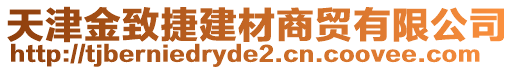 天津金致捷建材商贸有限公司
http://tjberniedryde2.cn.coovee.com